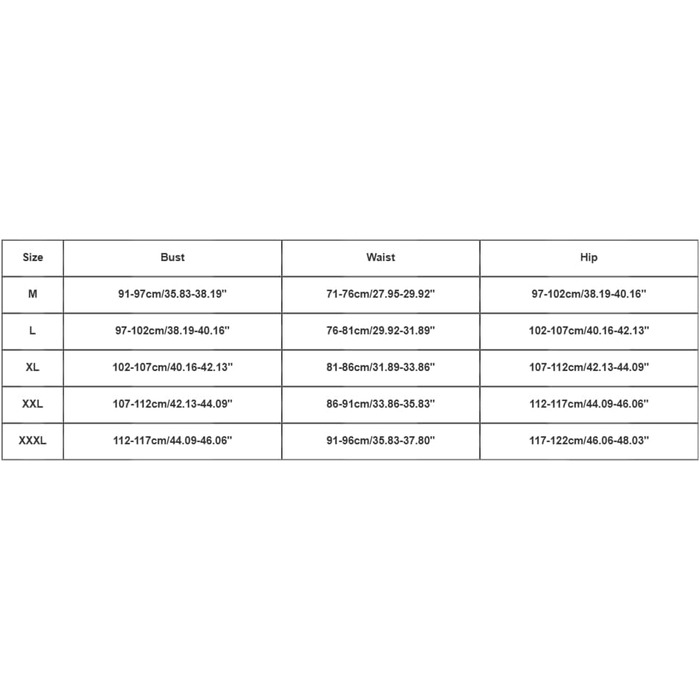 | Size | Bust | Waist | Hip |
|---|---|---|---|
| M | 91-97cm/35.83-38.19'' | 71-76cm/27.95-29.92'' | 97-102cm/38.19-40.16'' |
| L | 97-102cm/38.19-40.16'' | 76-81cm/29.92-31.89'' | 102-107cm/40.16-42.13'' |
| XL | 102-107cm/40.16-42.13'' | 81-86cm/31.89-33.86'' | 107-112cm/42.13-44.09'' |
| XXL | 107-112cm/42.13-44.09'' | 86-91cm/33.86-35.83'' | 112-117cm/44.09-46.06'' |
| XXXL | 112-117cm/44.09-46.06'' | 91-96cm/35.83-37.80'' | 117-122cm/46.06-48.03'' |